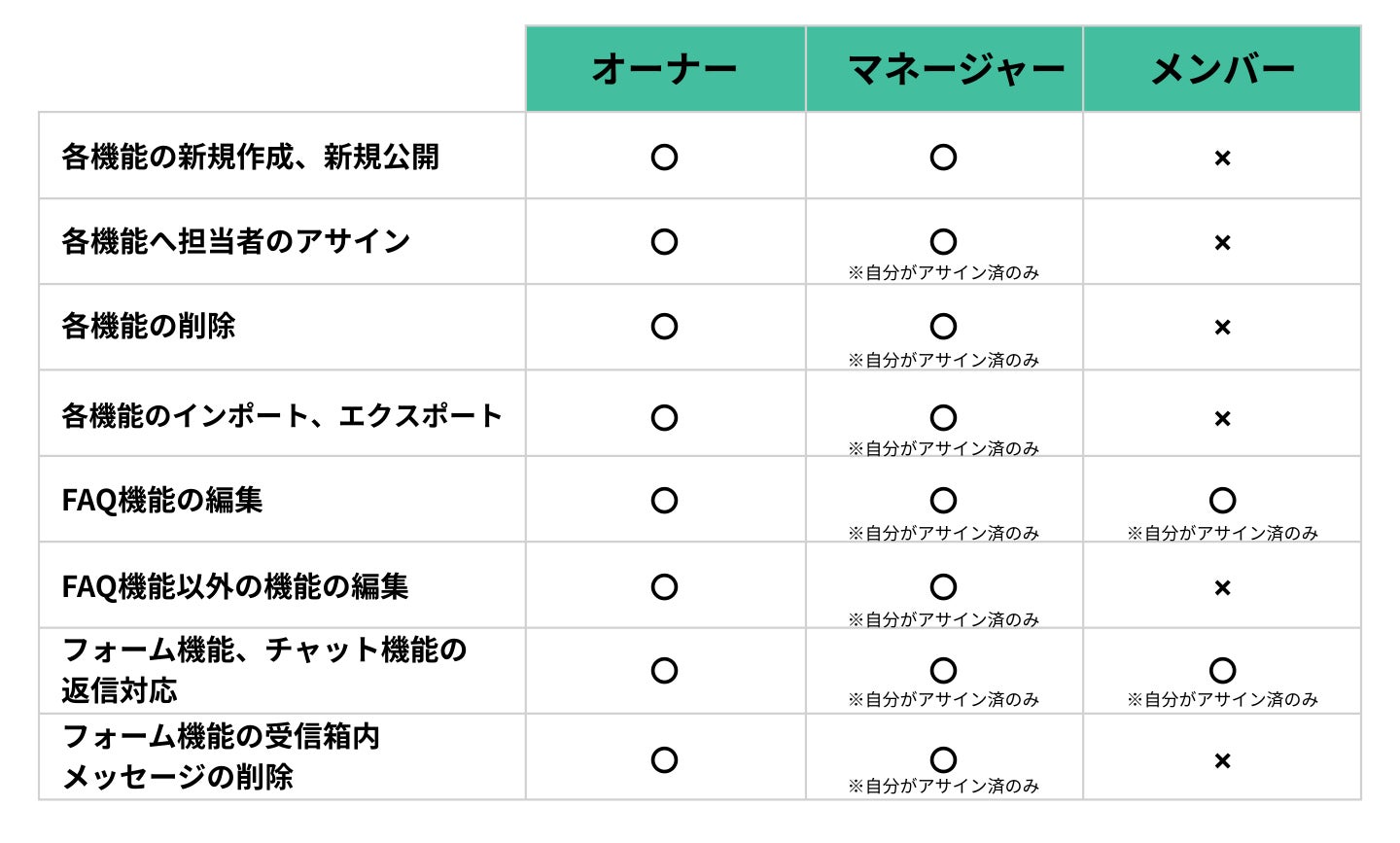 |  | オーナー | マネージャー | メンバー |
|---|---|---|---|
| 各機能の新規作成、新規公開 | ○ | ○ | × |
| 各機能へ担当者のアサイン | ○ | ○ ※自分がアサイン済のみ | × |
| 各機能の削除 | ○ | ○ ※自分がアサイン済のみ | × |
| 各機能のインポート、エクスポート | ○ | ○ ※自分がアサイン済のみ | × |
| FAQ機能の編集 | ○ | ○ ※自分がアサイン済のみ | ○ ※自分がアサイン済のみ |
| FAQ機能以外の機能の編集 | ○ | ○ ※自分がアサイン済のみ | × |
| フォーム機能、チャット機能の返信対応 | ○ | ○ ※自分がアサイン済のみ | ○ ※自分がアサイン済のみ |
| フォーム機能の受信箱内メッセージの削除 | ○ | ○ ※自分がアサイン済のみ | × |